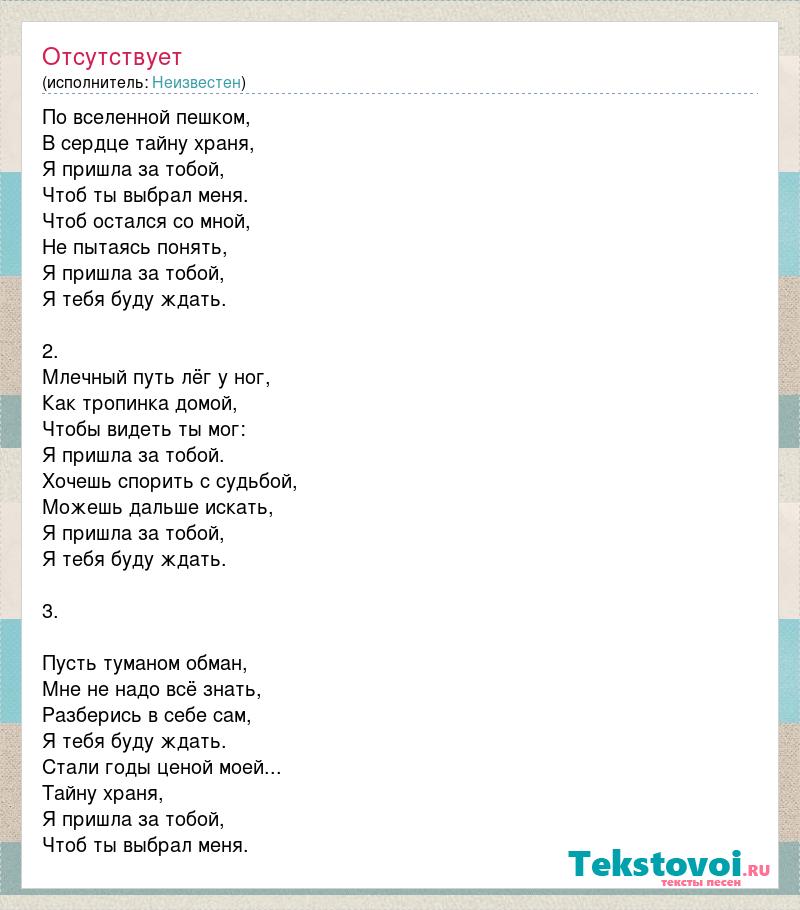 Отсутствует
(исполнитель: Неизвестен)

По вселенной пешком,
В сердце тайну храня,
Я пришла за тобой,
Чтоб ты выбрал меня.
Чтоб остался со мной,
Не пытаясь понять,
Я пришла за тобой,
Я тебя буду ждать.

2.
Млечный путь лёг у ног,
Как тропинка домой,
Чтобы видеть ты мог:
Я пришла за тобой.
Хочешь спорить с судьбой,
Можешь дальше искать,
Я пришла за тобой,
Я тебя буду ждать.

3.

Пусть туманом обман,
Мне не надо всё знать,
Разберись в себе сам,
Я тебя буду ждать.
Стали годы ценой моей...
Тайну храня,
Я пришла за тобой,
Чтоб ты выбрал меня.

Tekstovoi.RU
тексты песен